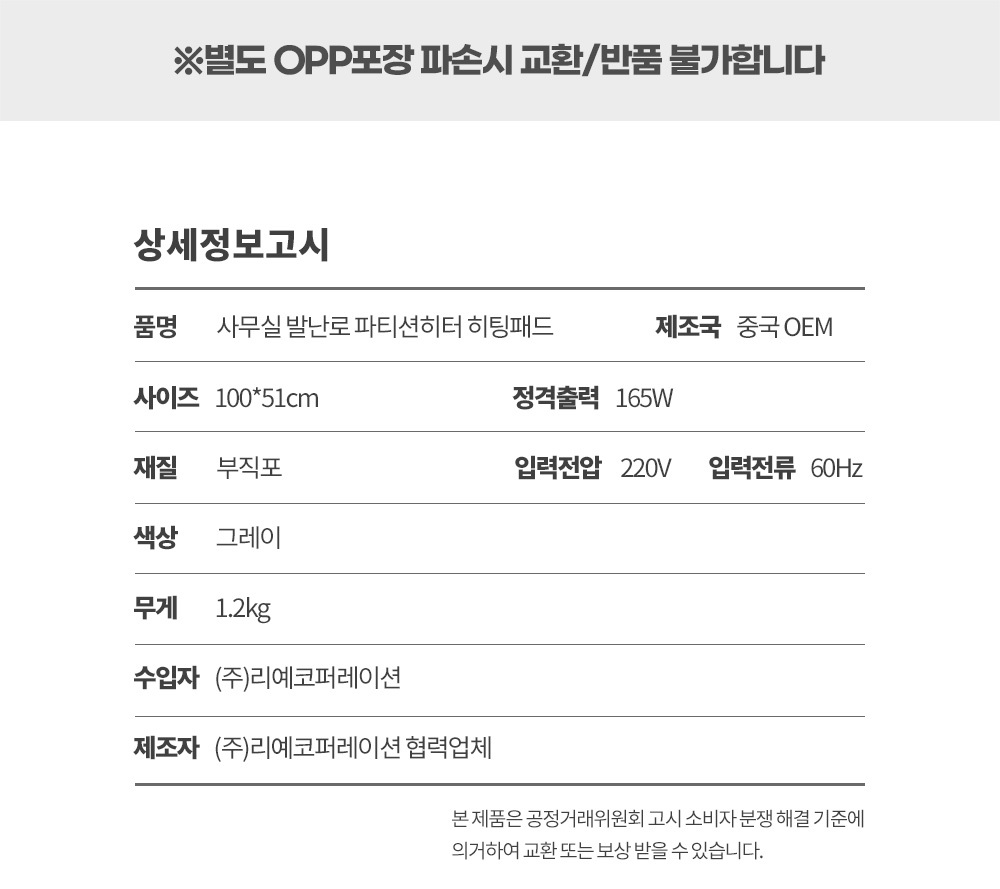 ※별도 OPP포장 파손시 교환/반품 불가합니다

상세정보고시

품명 사무실 발난로 파티션히터 히팅패드 제조국 중국 OEM

사이즈 100*51cm 정격출력 165W

재질 부직포 입력전압 220V 입력전류 60Hz

색상 그레이

무게 1.2kg

수입자 (주)리예코퍼레이션

제조자 (주)리예코퍼레이션 협력업체

본 제품은 공정거래위원회 고시 소비자 분쟁 해결 기준에 의거하여 교환 또는 보상 받을 수 있습니다.